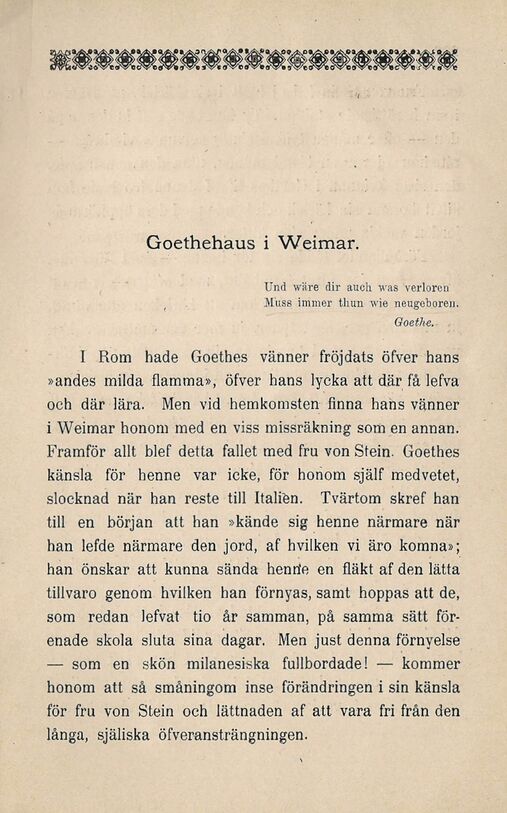 Goethehaus i Weimar.

Und wäre dir auch was verloren
Muss immer thun wie neugeboren.
Goethe.

I Rom hade Goethes vänner fröjdats öfver hans »andes milda flamma», öfver hans lycka att där få lefva och där lära. Men vid hemkomsten finna hans vänner i Weimar honom med en viss missräkning som en annan. Framför allt blef detta fallet med fru von Stein. Goethes känsla för henne var icke, för honom själf medvetet, slocknad när han reste till Italien. Tvärtom skref han till en början att han »kände sig henne närmare när han lefde närmare den jord, af hvilken vi äro komna»; han önskar att kunna sända henne en fläkt af den lätta tillvaro genom hvilken han förnyas, samt hoppas att de, som redan lefvat tio år samman, på samma sätt förenade skola sluta sina dagar. Men just denna förnyelse — som en skön milanesiska fullbordade! — kommer honom att så småningom inse förändringen i sin känsla för fru von Stein och lättnaden af att vara fri från den långa, själiska öfveransträngningen.